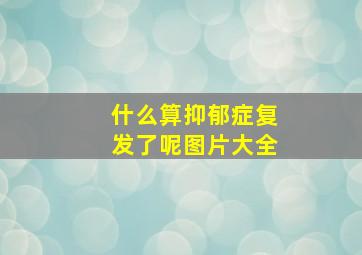 什么算抑郁症复发了呢图片大全